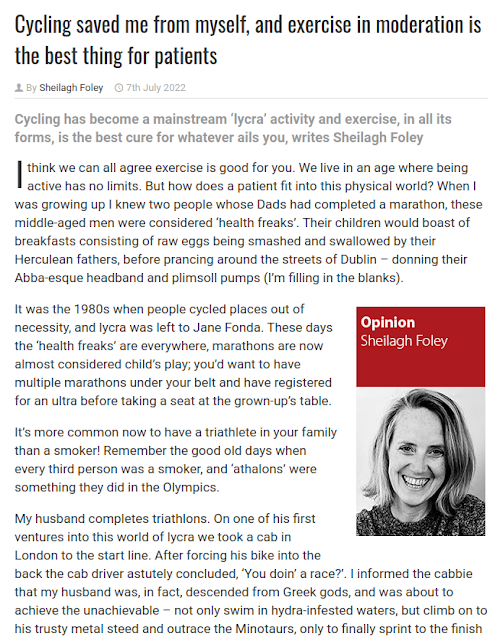 Cycling saved me from myself, and exercise in moderation is the best thing for patients

By Sheilagh Foley 7th July 2022

Cycling has become a mainstream 'lycra' activity and exercise, in all its forms, is the best cure for whatever ails you, writes Sheilagh Foley

I think we can all agree exercise is good for you. We live in an age where being active has no limits. But how does a patient fit into this physical world? When I was growing up I knew two people whose Dads had completed a marathon, these middle-aged men were considered 'health freaks'. Their children would boast of breakfasts consisting of raw eggs being smashed and swallowed by their Herculean fathers, before prancing around the streets of Dublin – donning their Abba-esque headband and plimsoll pumps (I'm filling in the blanks).

It was the 1980s when people cycled places out of necessity, and lycra was left to Jane Fonda. These days the 'health freaks' are everywhere, marathons are now almost considered child's play; you'd want to have multiple marathons under your belt and have registered for an ultra before taking a seat at the grown-up's table.

Opinion
Sheilagh Foley

It's more common now to have a triathlete in your family than a smoker! Remember the good old days when every third person was a smoker, and 'athalons' were something they did in the Olympics.

My husband completes triathlons. On one of his first ventures into this world of lycra we took a cab in London to the start line. After forcing his bike into the back the cab driver astutely concluded, 'You doin' a race?'. I informed the cabbie that my husband was, in fact, descended from Greek gods, and was about to achieve the unachievable – not only swim in hydra-infested waters, but climb on to his trusty metal steed and outrace the Minotaurs, only to finally sprint to the finish